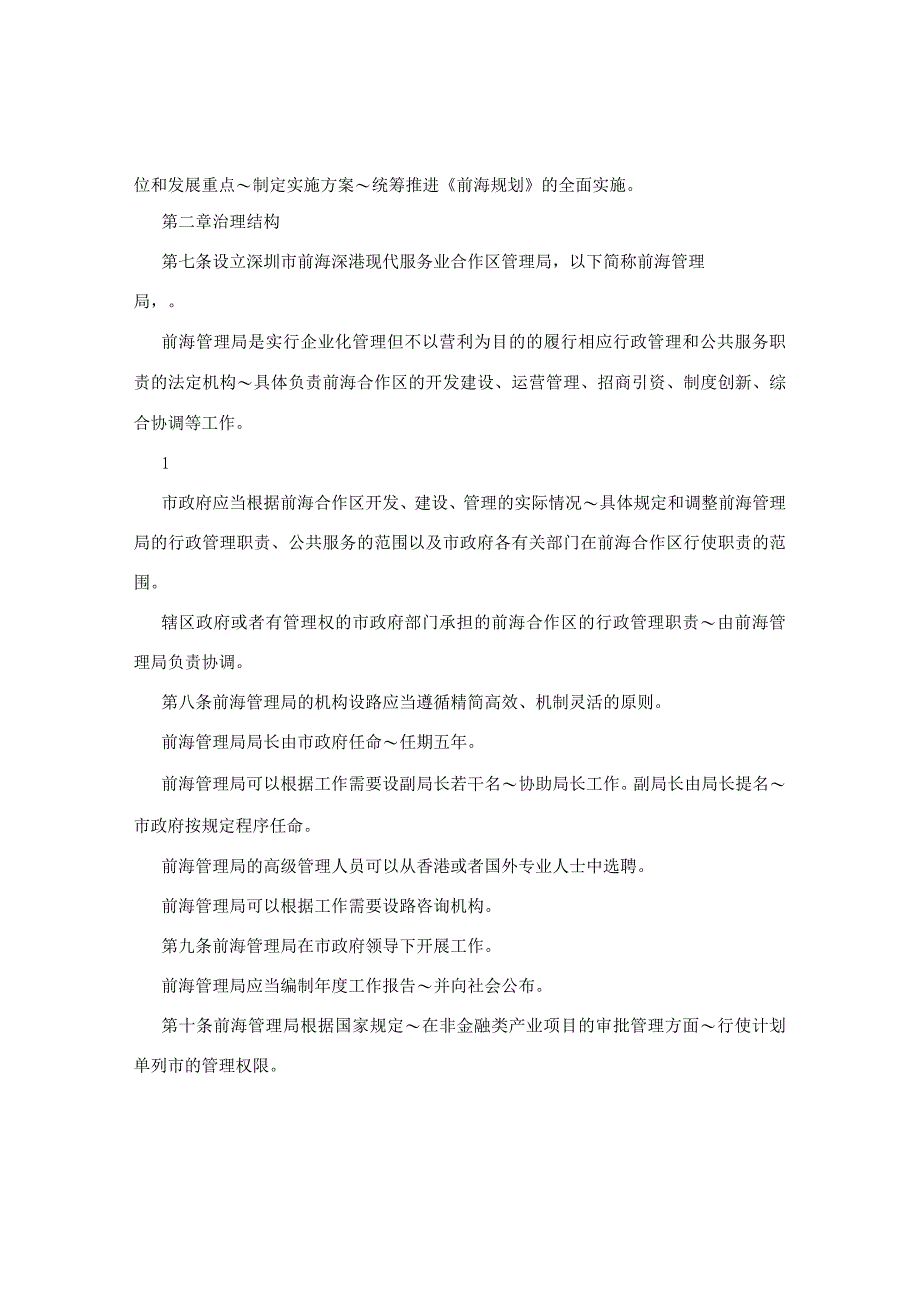 位和发展重点～制定实施方案～统筹推进《前海规划》的全面实施。

第二章治理结构

第七条设立深圳市前海深港现代服务业合作区管理局，以下简称前海管理局，。

前海管理局是实行企业化管理但不以营利为目的的履行相应行政管理和公共服务职责的法定机构～具体负责前海合作区的开发建设、运营管理、招商引资、制度创新、综合协调等工作。

1

市政府应当根据前海合作区开发、建设、管理的实际情况～具体规定和调整前海管理局的行政管理职责、公共服务的范围以及市政府各有关部门在前海合作区行使职责的范围。

辖区政府或者有管理权的市政府部门承担的前海合作区的行政管理职责～由前海管理局负责协调。

第八条前海管理局的机构设路应当遵循精简高效、机制灵活的原则。

前海管理局局长由市政府任命～任期五年。

前海管理局可以根据工作需要设副局长若干名～协助局长工作。副局长由局长提名～市政府按规定程序任命。

前海管理局的高级管理人员可以从香港或者国外专业人士中选聘。

前海管理局可以根据工作需要设路咨询机构。

第九条前海管理局在市政府领导下开展工作。

前海管理局应当编制年度工作报告～并向社会公布。

第十条前海管理局根据国家规定～在非金融类产业项目的审批管理方面～行使计划单列市的管理权限。